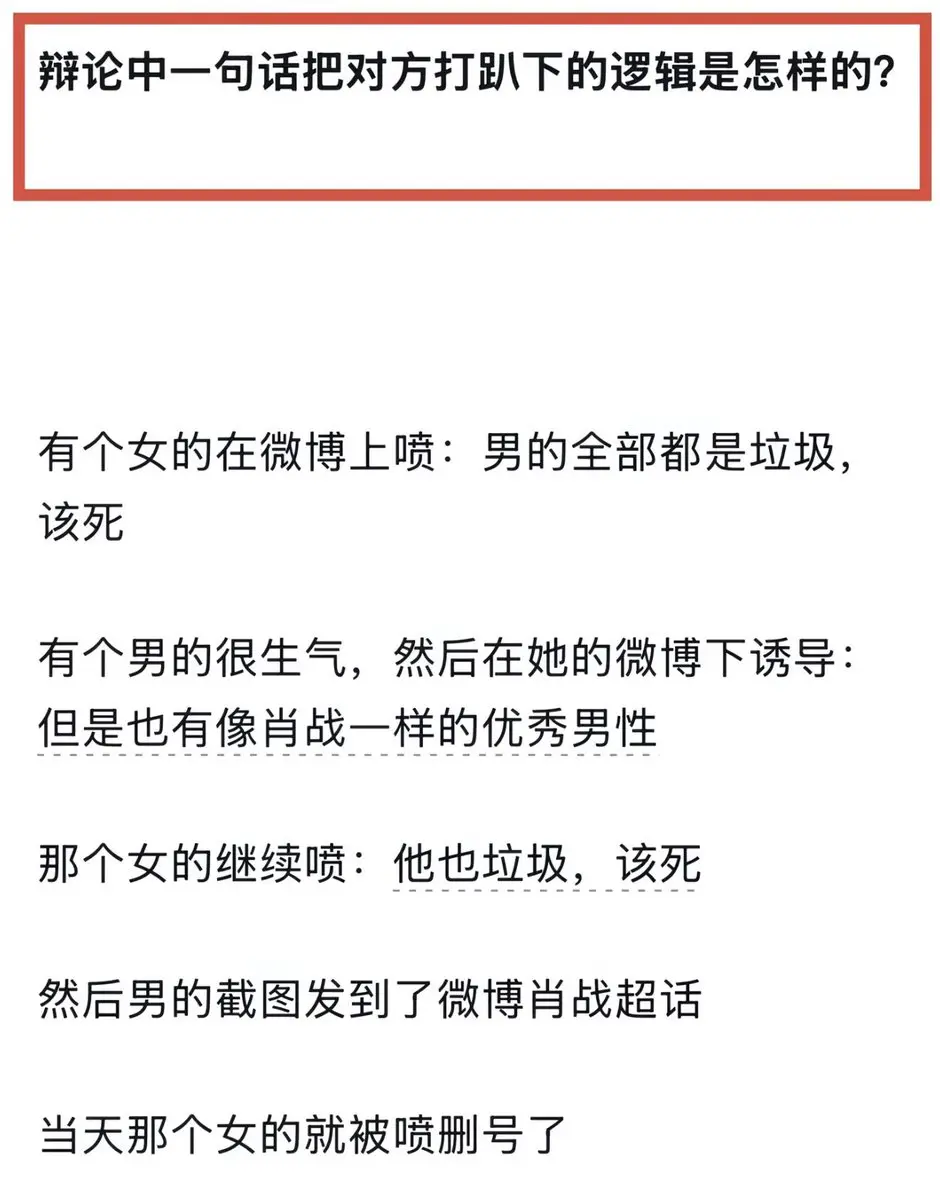 辩论中一句话把对方打趴下的逻辑是怎样的?

有个女的在微博上喷：男的全部都是垃圾，该死

有个男的很生气，然后在她的微博下诱导：但是也有像肖战一样的优秀男性

那个女的继续喷：他也垃圾，该死

然后男的截图发到了微博肖战超话

当天那个女的就被喷删号了